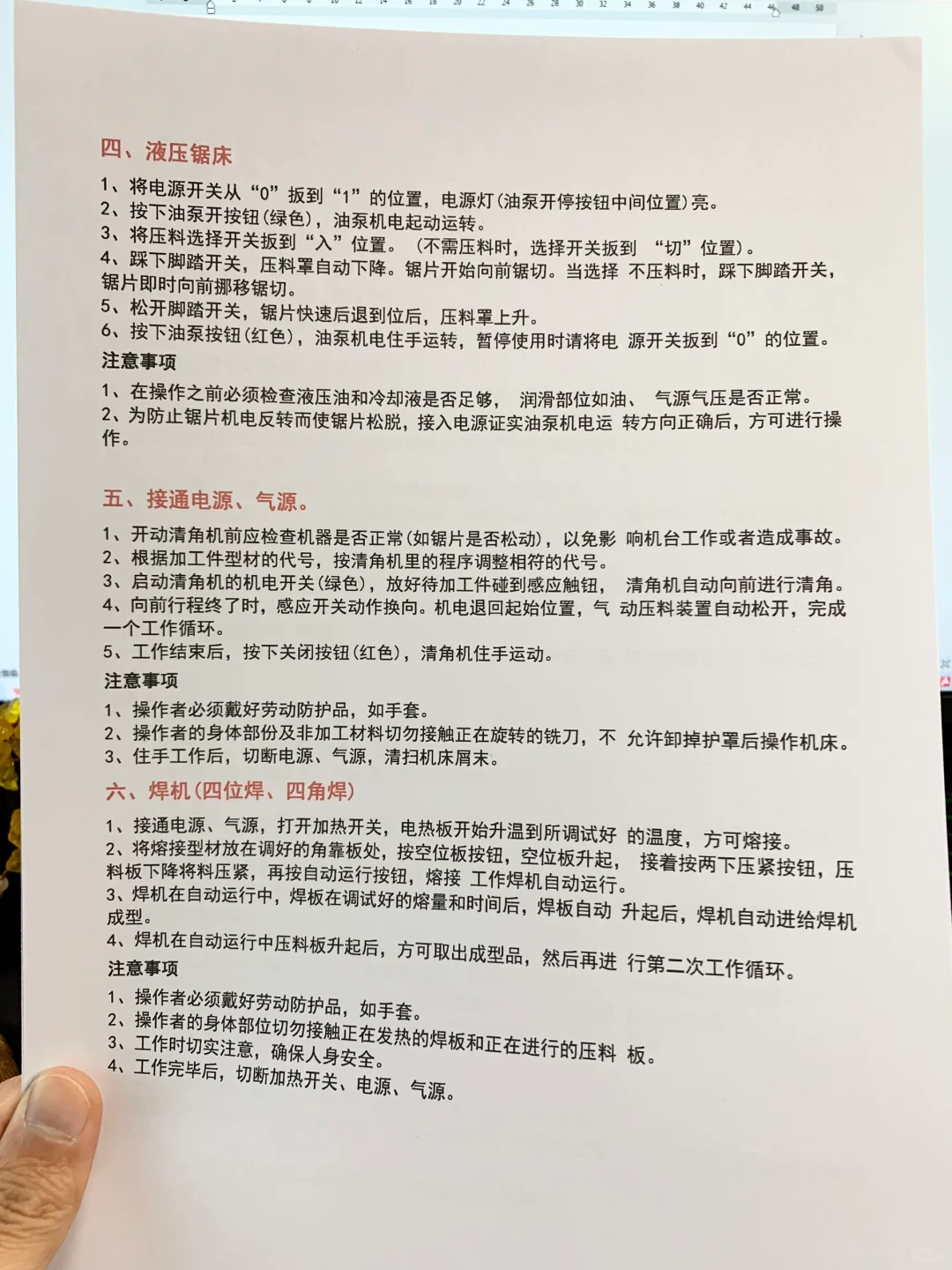 四、液压锯床

1、将电源开关从“0”扳到“1”的位置，电源灯(油泵开停按钮中间位置)亮。
2、按下油泵开按钮(绿色)，油泵机电起动运转。
3、将压料选择开关扳到“入”位置。（不需压料时，选择开关扳到 “切”位置)。
4、踩下脚踏开关，压料罩自动下降。锯片开始向前锯切。当选择 不压料时，踩下脚踏开关，锯片即时向前挪移锯切。
5、松开脚踏开关，锯片快速后退到位后，压料罩上升。
6、按下油泵按钮(红色)，油泵机电住手运转，暂停使用时请将电 源开关扳到“0”的位置。

注意事项

1、在操作之前必须检查液压油和冷却液是否足够， 润滑部位如油、 气源气压是否正常。
2、为防止锯片机电反转而使锯片松脱，接入电源证实油泵机电运 转方向正确后，方可进行操作。

五、接通电源、气源。

1、开动清角机前应检查机器是否正常(如锯片是否松动)，以免影 响机台工作或者造成事故。
2、根据加工件型材的代号，按清角机里的程序调整相符的代号。
3、启动清角机的机电开关(绿色)，放好待加工件碰到感应触钮， 清角机自动向前进行清角。
4、向前行程终了时，感应开关动作换向。机电退回起始位置，气 动压料装置自动松开，完成一个工作循环。
5、工作结束后，按下关闭按钮(红色)，清角机住手运动。

注意事项

1、操作者必须戴好劳动防护品，如手套。
2、操作者的身体部份及非加工材料切勿接触正在旋转的铣刀，不 允许卸掉护罩后操作机床。
3、住手工作后，切断电源、气源，清扫机床屑末。

六、焊机(四位焊、四角焊)

1、接通电源、气源，打开加热开关，电热板开始升温到所调试好 的温度，方可熔接。
2、将熔接型材放在调好的角靠板处，按空位板按钮，空位板升起， 接着按两下压紧按钮，压料板下降将料压紧，再按自动运行按钮，熔接 工作焊机自动运行。
3、焊机在自动运行中，焊板在调试好的熔量和时间后，焊板自动 升起后，焊机自动进给焊机成型。
4、焊机在自动运行中压料板升起后，方可取出成型品，然后再进 行第二次工作循环。

注意事项

1、操作者必须戴好劳动防护品，如手套。
2、操作者的身体部位切勿接触正在发热的焊板和正在进行的压料 板。
3、工作时切实注意，确保人身安全。
4、工作完毕后，切断加热开关、电源、气源。